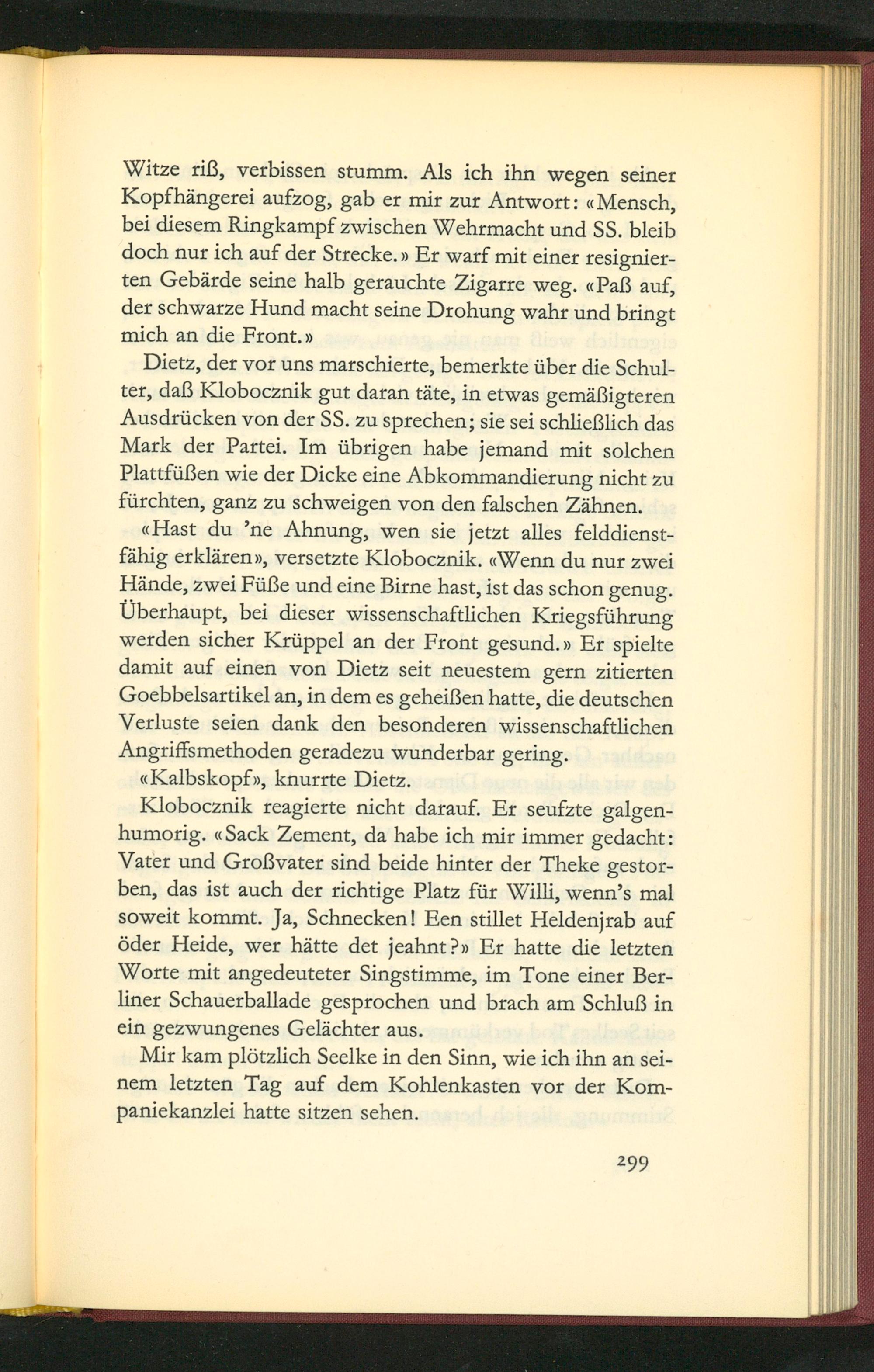 Witze riß, verbissen stumm. Als ich ihn wegen seiner Kopfhängerei aufzog, gab er mir zur Antwort: «Mensch, bei diesem Ringkampf zwischen Wehrmacht und SS. bleib doch nur ich auf der Strecke.» Er warf mit einer resignierten Gebärde seine halb gerauchte Zigarre weg. «Paß auf, der schwarze Hund macht seine Drohung wahr und bringt mich an die Front.»

Dietz, der vor uns marschierte, bemerkte über die Schulter, daß Klobocznik gut daran täte, in etwas gemäßigteren Ausdrücken von der SS. zu sprechen; sie sei schließlich das Mark der Partei. Im übrigen habe jemand mit solchen Plattfüßen wie der Dicke eine Abkommandierung nicht zu fürchten, ganz zu schweigen von den falschen Zähnen.

«Hast du 'ne Ahnung, wen sie jetzt alles felddienstfähig erklären», versetzte Klobocznik. «Wenn du nur zwei Hände, zwei Füße und eine Birne hast, ist das schon genug. Überhaupt, bei dieser wissenschaftlichen Kriegsführung werden sicher Krüppel an der Front gesund.» Er spielte damit auf einen von Dietz seit neuestem gern zitierten Goebbelsartikel an, in dem es geheißen hatte, die deutschen Verluste seien dank den besonderen wissenschaftlichen Angriffsmethoden geradezu wunderbar gering.

«Kalbskopf», knurrte Dietz.

Klobocznik reagierte nicht darauf. Er seufzte galgenhumorig. «Sack Zement, da habe ich mir immer gedacht: Vater und Großvater sind beide hinter der Theke gestorben, das ist auch der richtige Platz für Willi, wenn's mal soweit kommt. Ja, Schnecken! Een stillet Heldenjrab auf öder Heide, wer hätte det jeahnt?» Er hatte die letzten Worte mit angedeuteter Singstimme, im Tone einer Berliner Schauerballade gesprochen und brach am Schluß in ein gezwungenes Gelächter aus.

Mir kam plötzlich Seelke in den Sinn, wie ich ihn an seinem letzten Tag auf dem Kohlenkasten vor der Kompaniekanzlei hatte sitzen sehen.

299